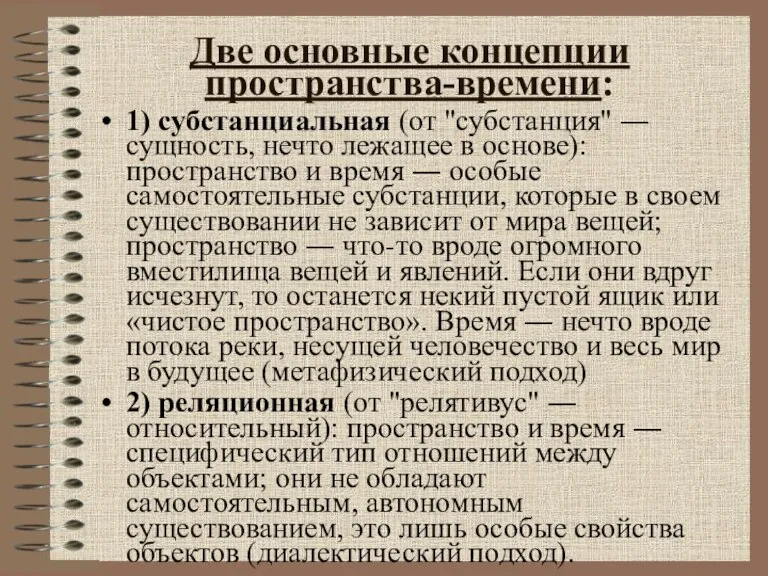 Две основные концепции пространства-времени:

• 1) субстанциальная (от "субстанция" — сущность, нечто лежащее в основе): пространство и время — особые самостоятельные субстанции, которые в своем существовании не зависит от мира вещей; пространство — что-то вроде огромного вместилища вещей и явлений. Если они вдруг исчезнут, то останется некий пустой ящик или «чистое пространство». Время — нечто вроде потока реки, несущей человечество и весь мир в будущее (метафизический подход)

• 2) реляционная (от "релятивус" — относительный): пространство и время — специфический тип отношений между объектами; они не обладают самостоятельным, автономным существованием, это лишь особые свойства объектов (диалектический подход).